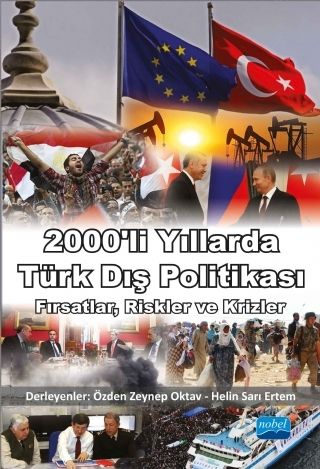 2000'li Yıllarda
Türk Dış Politikası
Fırsatlar, Riskler ve Krizler

Derleyenler: Özden Zeynep Oktav - Helin Sarı Ertem

nobel